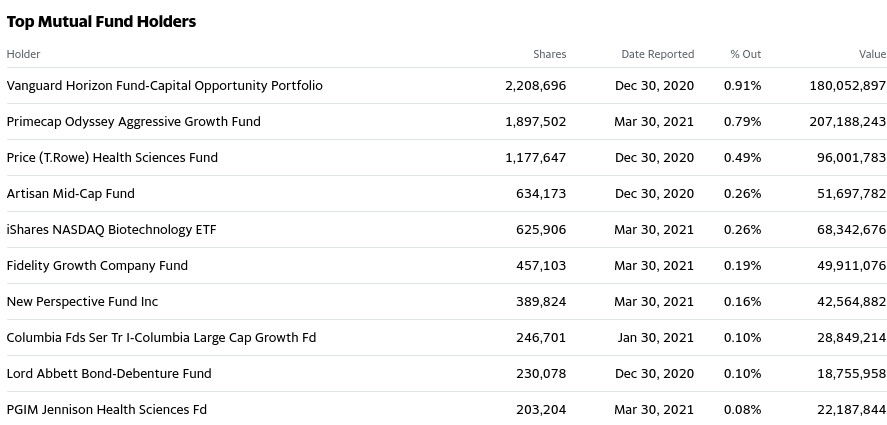 Top Mutual Fund Holders

| Holder | Shares | Date Reported | % Out | Value |
|---|---|---|---|---|
| Vanguard Horizon Fund-Capital Opportunity Portfolio | 2,208,696 | Dec 30, 2020 | 0.91% | 180,052,897 |
| Primecap Odyssey Aggressive Growth Fund | 1,897,502 | Mar 30, 2021 | 0.79% | 207,188,243 |
| Price (T.Rowe) Health Sciences Fund | 1,177,647 | Dec 30, 2020 | 0.49% | 96,001,783 |
| Artisan Mid-Cap Fund | 634,173 | Dec 30, 2020 | 0.26% | 51,697,782 |
| iShares NASDAQ Biotechnology ETF | 625,906 | Mar 30, 2021 | 0.26% | 68,342,676 |
| Fidelity Growth Company Fund | 457,103 | Mar 30, 2021 | 0.19% | 49,911,076 |
| New Perspective Fund Inc | 389,824 | Mar 30, 2021 | 0.16% | 42,564,882 |
| Columbia Fds Ser Tr I-Columbia Large Cap Growth Fd | 246,701 | Jan 30, 2021 | 0.10% | 28,849,214 |
| Lord Abbett Bond-Debenture Fund | 230,078 | Dec 30, 2020 | 0.10% | 18,755,958 |
| PGIM Jennison Health Sciences Fd | 203,204 | Mar 30, 2021 | 0.08% | 22,187,844 |